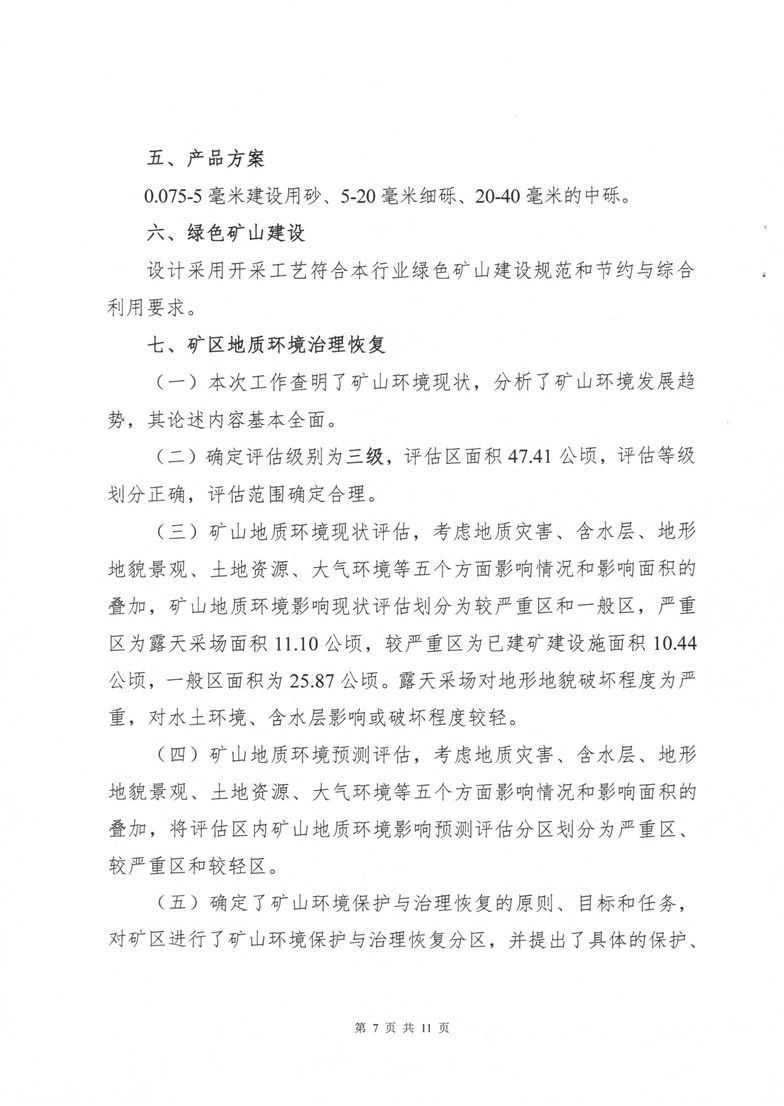 五、产品方案

0.075-5 毫米建设用砂、5-20 毫米细砾、20-40 毫米的中砾。

六、绿色矿山建设

设计采用开采工艺符合本行业绿色矿山建设规范和节约与综合利用要求。

七、矿区地质环境治理恢复

（一）本次工作查明了矿山环境现状，分析了矿山环境发展趋势，其论述内容基本全面。

（二）确定评估级别为三级，评估区面积 47.41 公顷，评估等级划分正确，评估范围确定合理。

（三）矿山地质环境现状评估，考虑地质灾害、含水层、地形地貌景观、土地资源、大气环境等五个方面影响情况和影响面积的叠加，矿山地质环境影响现状评估划分为较严重区和一般区，严重区为露天采场面积 11.10 公顷，较严重区为已建矿建设施面积 10.44 公顷，一般区面积为 25.87 公顷。露天采场对地形地貌破坏程度为严重，对水土环境、含水层影响或破坏程度较轻。

（四）矿山地质环境预测评估，考虑地质灾害、含水层、地形地貌景观、土地资源、大气环境等五个方面影响情况和影响面积的叠加，将评估区内矿山地质环境影响预测评估分区划分为严重区、较严重区和较轻区。

（五）确定了矿山环境保护与治理恢复的原则、目标和任务，对矿区进行了矿山环境保护与治理恢复分区，并提出了具体的保护、

第 7 页 共 11 页